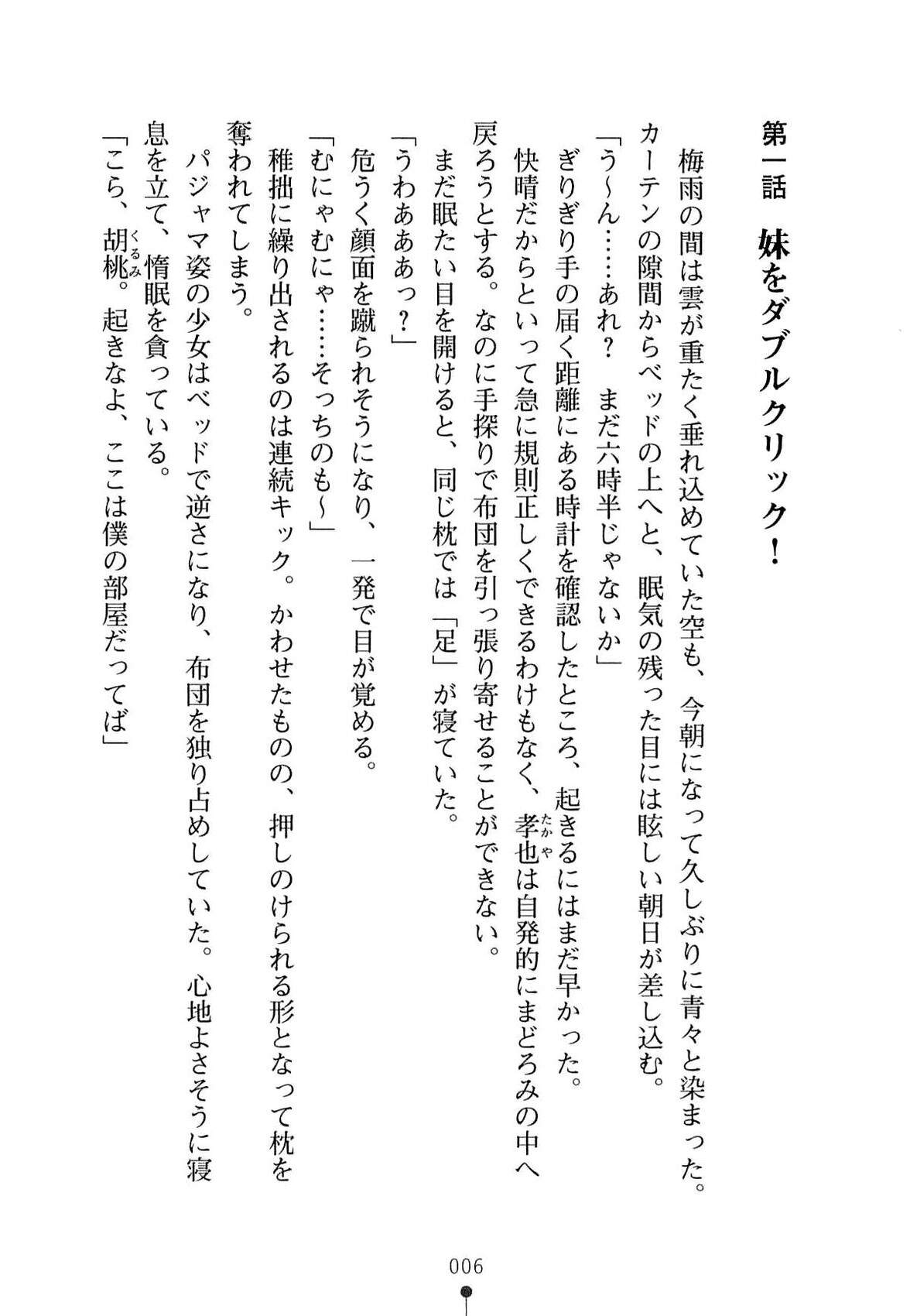 第一話　妹をダブルクリック！

梅雨の間は雲が重たく垂れ込めていた空も、今朝になって久しぶりに青々と染まった。カーテンの隙間からベッドの上へと、眠気の残った目には眩しい朝日が差し込む。

「う～ん……あれ？　まだ六時半じゃないか」

ぎりぎり手の届く距離にある時計を確認したところ、起きるにはまだ早かった。

快晴だからといって急に規則正しくできるわけもなく、孝也（たかや）は自発的にまどろみの中へ戻ろうとする。なのに手探りで布団を引っ張り寄せることができない。

まだ眠たい目を開けると、同じ枕では「足」が寝ていた。

「うわあああっ？」

危うく顔面を蹴られそうになり、一発で目が覚める。

「むにゃむにゃ……そっちのも～」

稚拙に繰り出されるのは連続キック。かわせたものの、押しのけられる形となって枕を奪われてしまう。

パジャマ姿の少女はベッドで逆さになり、布団を独り占めしていた。心地よさそうに寝息を立て、惰眠を貪っている。

「こら、胡桃（くるみ）。起きなよ、ここは僕の部屋だってば」

006